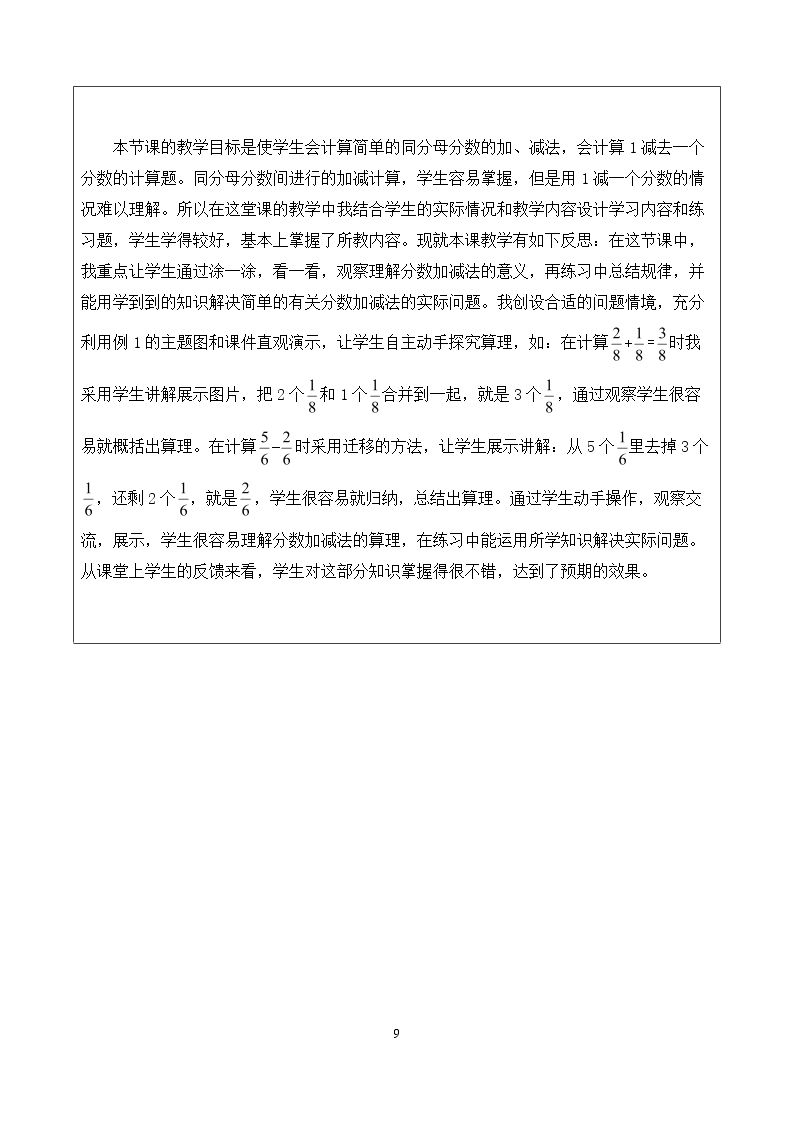 本节课的教学目标是使学生会计算简单的同分母分数的加、减法，会计算1减去一个分数的计算题。同分母分数间进行的加减计算，学生容易掌握，但是用1减一个分数的情况难以理解。所以在这堂课的教学中我结合学生的实际情况和教学内容设计学习内容和练习题，学生学得较好，基本上掌握了所教内容。现就本课教学有如下反思：在这节课中，我重点让学生通过涂一涂，看一看，观察理解分数加减法的意义，再练习中总结规律，并能用学到到的知识解决简单的有关分数加减法的实际问题。我创设合适的问题情境，充分利用例1的主题图和课件直观演示，让学生自主动手探究算理，如：在计算$\frac{2}{8}+\frac{1}{8}=\frac{3}{8}$时我采用学生讲解展示图片，把2个$\frac{1}{8}$和1个$\frac{1}{8}$合并到一起，就是3个$\frac{1}{8}$，通过观察学生很容易就概括出算理。在计算$\frac{5}{6}-\frac{2}{6}$时采用迁移的方法，让学生展示讲解：从5个$\frac{1}{6}$里去掉3个$\frac{1}{6}$，还剩2个$\frac{1}{6}$，就是$\frac{2}{6}$，学生很容易就归纳，总结出算理。通过学生动手操作，观察交流，展示，学生很容易理解分数加减法的算理，在练习中能运用所学知识解决实际问题。从课堂上学生的反馈来看，学生对这部分知识掌握得很不错，达到了预期的效果。

9